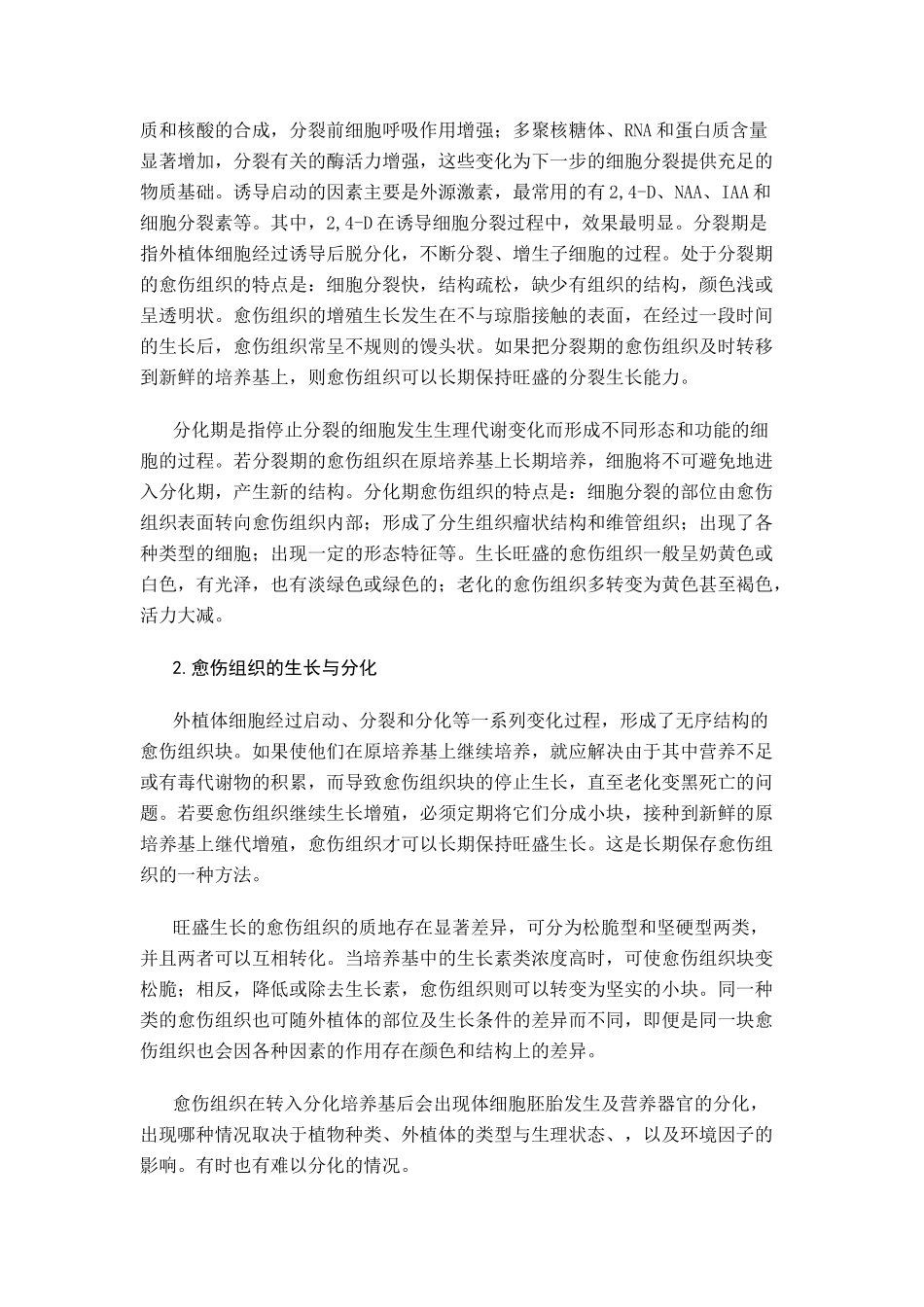 质和核酸的合成，分裂前细胞呼吸作用增强；多聚核糖体、RNA 和蛋白质含量显著增加，分裂有关的酶活力增强，这些变化为下一步的细胞分裂提供充足的物质基础。诱导启动的因素主要是外源激素，最常用的有 2,4-D、NAA、IAA 和细胞分裂素等。其中，2,4-D 在诱导细胞分裂过程中，效果最明显。分裂期是指外植体细胞经过诱导后脱分化，不断分裂、增生子细胞的过程。处于分裂期的愈伤组织的特点是：细胞分裂快，结构疏松，缺少有组织的结构，颜色浅或呈透明状。愈伤组织的增殖生长发生在不与琼脂接触的表面，在经过一段时间的生长后，愈伤组织常呈不规则的馒头状。如果把分裂期的愈伤组织及时转移到新鲜的培养基上，则愈伤组织可以长期保持旺盛的分裂生长能力。

分化期是指停止分裂的细胞发生生理代谢变化而形成不同形态和功能的细胞的过程。若分裂期的愈伤组织在原培养基上长期培养，细胞将不可避免地进入分化期，产生新的结构。分化期愈伤组织的特点是：细胞分裂的部位由愈伤组织表面转向愈伤组织内部；形成了分生组织瘤状结构和维管组织；出现了各种类型的细胞；出现一定的形态特征等。生长旺盛的愈伤组织一般呈奶黄色或白色，有光泽，也有淡绿色或绿色的；老化的愈伤组织多转变为黄色甚至褐色，活力大减。

2.愈伤组织的生长与分化

外植体细胞经过启动、分裂和分化等一系列变化过程，形成了无序结构的愈伤组织块。如果使他们在原培养基上继续培养，就应解决由于其中营养不足或有毒代谢物的积累，而导致愈伤组织块的停止生长，直至老化变黑死亡的问题。若要愈伤组织继续生长增殖，必须定期将它们分成小块，接种到新鲜的原培养基上继代增殖，愈伤组织才可以长期保持旺盛生长。这是长期保存愈伤组织的一种方法。

旺盛生长的愈伤组织的质地存在显著差异，可分为松脆型和坚硬型两类，并且两者可以互相转化。当培养基中的生长素类浓度高时，可使愈伤组织块变松脆；相反，降低或除去生长素，愈伤组织则可以转变为坚实的小块。同一种类的愈伤组织也可随外植体的部位及生长条件的差异而不同，即便是同一块愈伤组织也会因各种因素的作用存在颜色和结构上的差异。

愈伤组织在转入分化培养基后会出现体细胞胚胎发生及营养器官的分化，出现哪种情况取决于植物种类、外植体的类型与生理状态、，以及环境因子的影响。有时也有难以分化的情况。